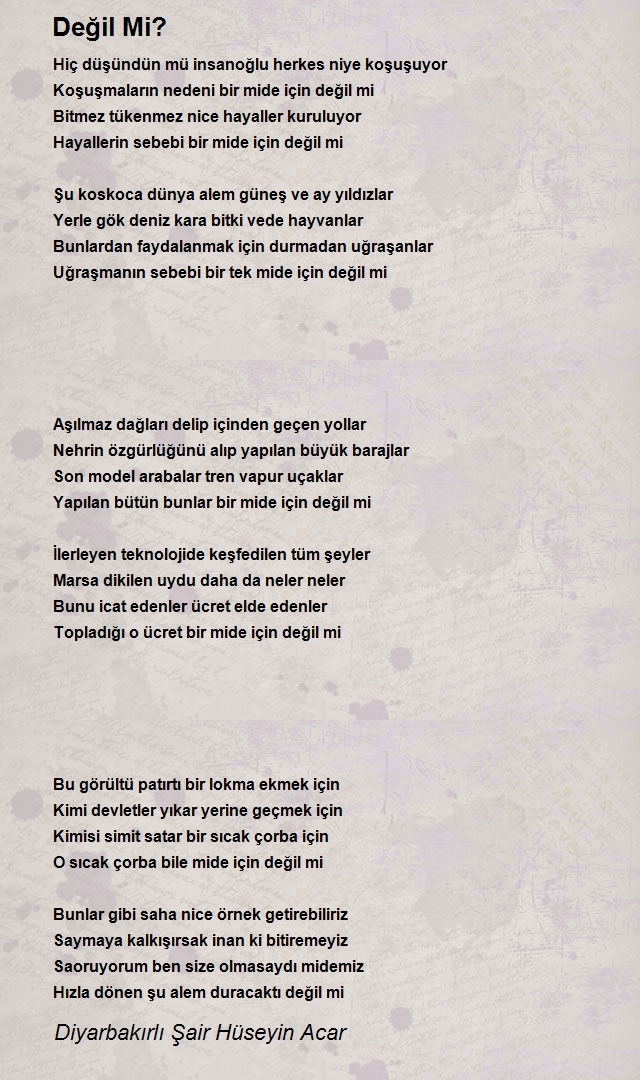 Değil Mi?

Hiç düşündün mü insanoğlu herkes niye koşuşuyor
Koşuşmaların nedeni bir mide için değil mi
Bitmez tükenmez nice hayaller kuruluyor
Hayallerin sebebi bir mide için değil mi

Şu koskoca dünya alem güneş ve ay yıldızlar
Yerle gök deniz kara bitki vede hayvanlar
Bunlardan faydalanmak için durmadan uğraşanlar
Uğraşmanın sebebi bir tek mide için değil mi

Aşılmaz dağları delip içinden geçen yollar
Nehrin özgürlüğünü alıp yapılan büyük barajlar
Son model arabalar tren vapur uçaklar
Yapılan bütün bunlar bir mide için değil mi

İlerleyen teknolojide keşfedilen tüm şeyler
Marsa dikilen uydu daha da neler neler
Bunu icat edenler ücret elde edenler
Topladığı o ücret bir mide için değil mi

Bu görültü patırtı bir lokma ekmek için
Kimi devletler yıkar yerine geçmek için
Kimisi simit satar bir sıcak çorba için
O sıcak çorba bile mide için değil mi

Bunlar gibi saha nice örnek getirebiliriz
Saymaya kalkışırsak inan ki bitiremeyiz
Saoruyorum ben size olmasaydı midemiz
Hızla dönen şu alem duracaktı değil mi

Diyarbakırlı Şair Hüseyin Acar